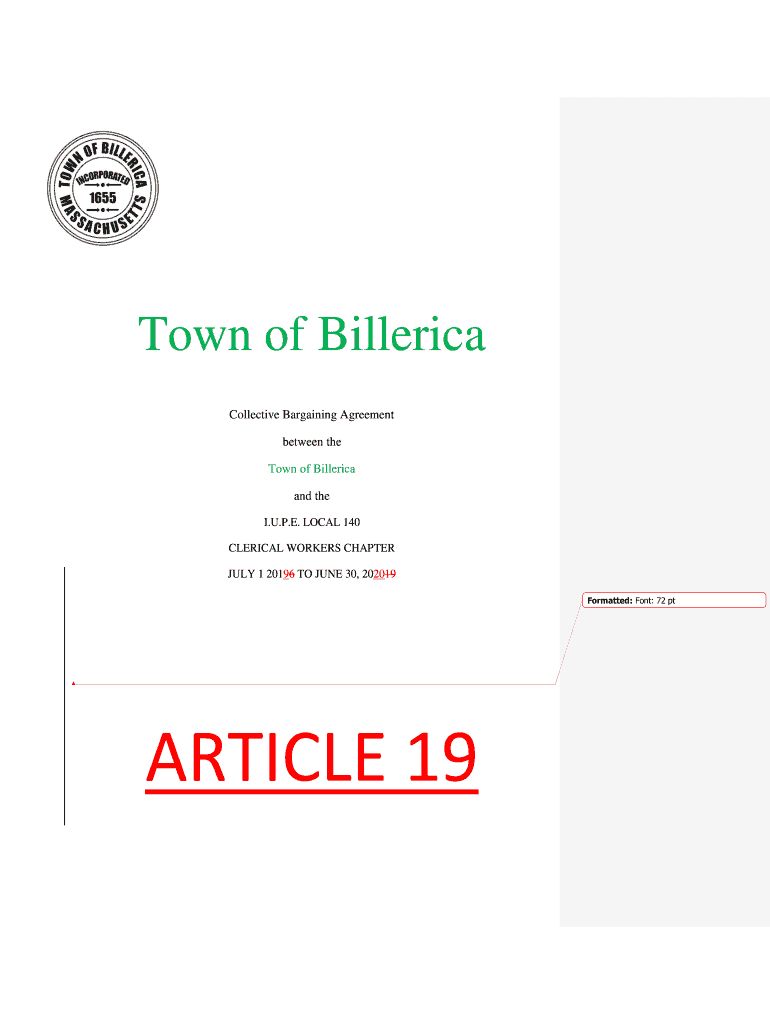 TOWN OF BILLERICA
INCORPORATED
1655
MASSACHUSETTS

Town of Billerica

Collective Bargaining Agreement

between the

Town of Billerica

and the

I.U.P.E. LOCAL 140

CLERICAL WORKERS CHAPTER

JULY 1 20196 TO JUNE 30, 202019

Formatted: Font: 72 pt

ARTICLE 19